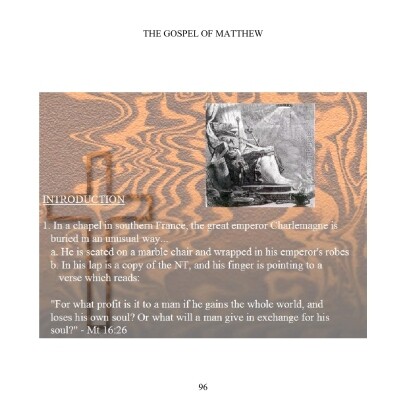 THE GOSPEL OF MATTHEW

INTRODUCTION

1. In a chapel in southern France, the great emperor Charlemagne is buried in an unusual way...

a. He is seated on a marble chair and wrapped in his emperor's robes

b. In his lap is a copy of the NT, and his finger is pointing to a verse which reads:

"For what profit is it to a man if he gains the whole world, and loses his own soul? Or what will a man give in exchange for his soul?" - Mt 16:26

96